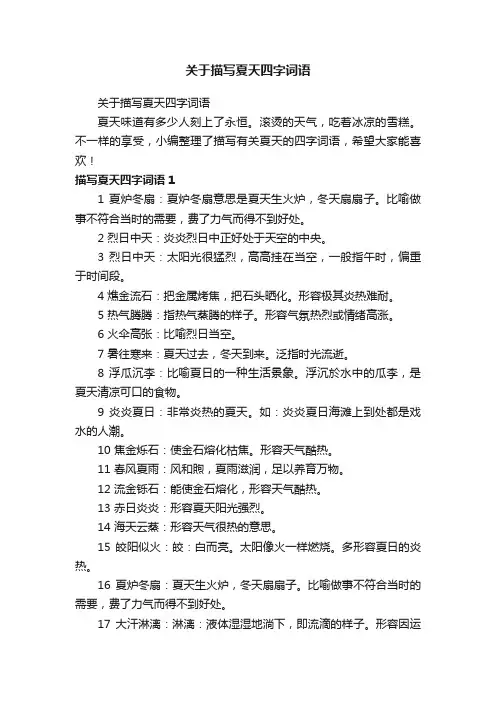 关于描写夏天四字词语

关于描写夏天四字词语

夏天味道有多少人刻上了永恒。滚烫的天气，吃着冰凉的雪糕。不一样的享受，小编整理了描写有关夏天的四字词语，希望大家能喜欢！

描写夏天四字词语 1

1 夏炉冬扇：夏炉冬扇意思是夏天生火炉，冬天扇扇子。比喻做事不符合当时的需要，费了力气而得不到好处。

2 烈日中天：炎炎烈日中正好处于天空的中央。

3 烈日中天：太阳光很猛烈，高高挂在当空，一般指午时，偏重于时间段。

4 燋金流石：把金属烤焦，把石头晒化。形容极其炎热难耐。

5 热气腾腾：指热气蒸腾的样子。形容气氛热烈或情绪高涨。

6 火伞高张：比喻烈日当空。

7 暑往寒来：夏天过去，冬天到来。泛指时光流逝。

8 浮瓜沉李：比喻夏日的一种生活景象。浮沉於水中的瓜李，是夏天清凉可口的食物。

9 炎炎夏日：非常炎热的夏天。如：炎炎夏日海滩上到处都是戏水的人潮。

10 焦金烁石：使金石熔化枯焦。形容天气酷热。

11 春风夏雨：风和煦，夏雨滋润，足以养育万物。

12 流金铄石：能使金石熔化，形容天气酷热。

13 赤日炎炎：形容夏天阳光强烈。

14 海天云蒸：形容天气很热的意思。

15 皎阳似火：皎：白而亮。太阳像火一样燃烧。多形容夏日的炎热。

16 夏炉冬扇：夏天生火炉，冬天扇扇子。比喻做事不符合当时的需要，费了力气而得不到好处。

17 大汗淋漓：淋漓：液体湿湿地淌下，即流滴的样子。形容因运